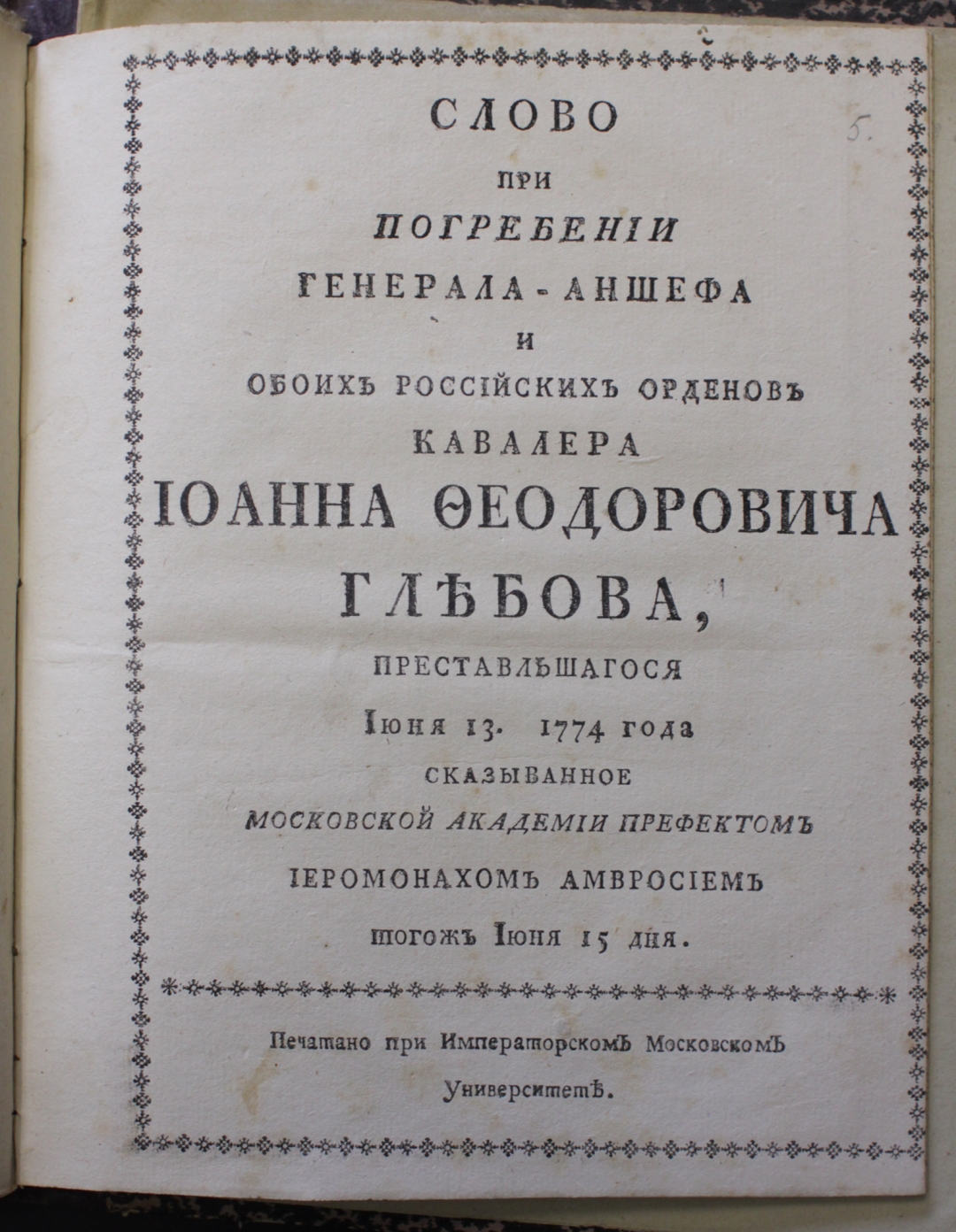 5.

СЛОВО
ПРИ
ПОГРЕБЕНІИ
ГЕНЕРАЛА-АНШЕФА
И
ОБОИХЪ РОССІЙСКИХЪ ОРДЕНОВЪ
КАВАЛЕРА
ІОАННА ѲЕОДОРОВИЧА
ГЛѢБОВА,
ПРЕСТАВЛЬШАГОСЯ
Іюня 13. 1774 года
СКАЗЫВАННОЕ
МОСКОВСКОЙ АКАДЕМІИ ПРЕФЕКТОМЪ
ІЕРОМОНАХОМЪ АМВРОСІЕМЪ
тогожъ Іюня 15 дня.

Печатано при Императорскомъ Московскомъ Университетѣ.